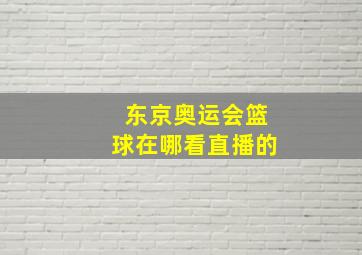 东京奥运会篮球在哪看直播的